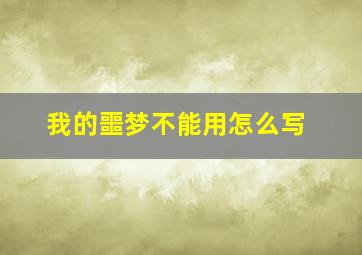 我的噩梦不能用怎么写